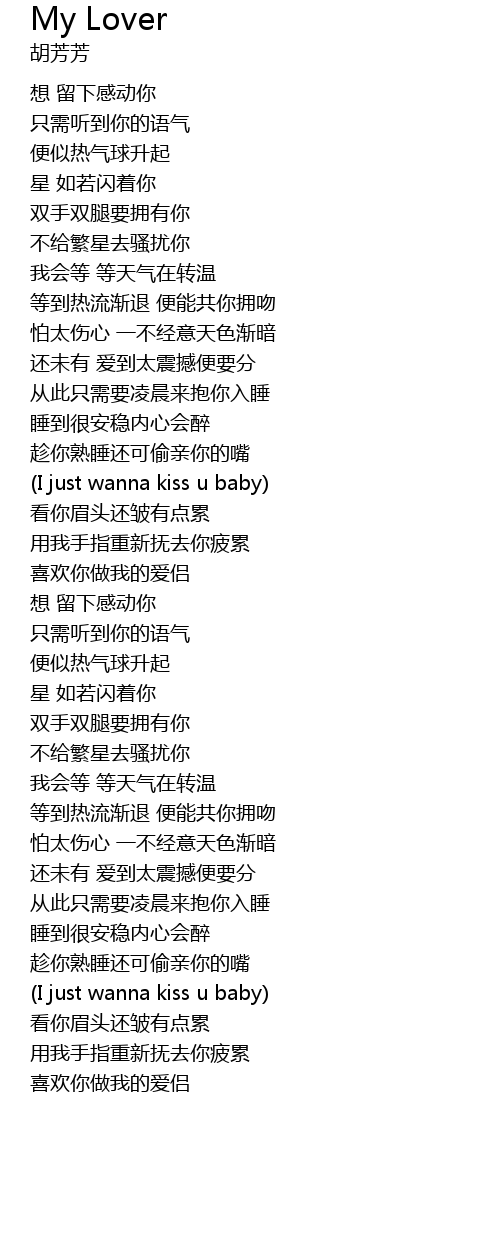 My Lover
胡芳芳

想 留下感动你
只需听到你的语气
便似热气球升起
星 如若闪着你
双手双腿要拥有你
不给繁星去骚扰你
我会等 等天气在转温
等到热流渐退 便能共你拥吻
怕太伤心 一不经意天色渐暗
还未有 爱到太震撼便要分
从此只需要凌晨来抱你入睡
睡到很安稳内心会醉
趁你熟睡还可偷亲你的嘴
(I just wanna kiss u baby)
看你眉头还皱有点累
用我手指重新抚去你疲累
喜欢你做我的爱侣
想 留下感动你
只需听到你的语气
便似热气球升起
星 如若闪着你
双手双腿要拥有你
不给繁星去骚扰你
我会等 等天气在转温
等到热流渐退 便能共你拥吻
怕太伤心 一不经意天色渐暗
还未有 爱到太震撼便要分
从此只需要凌晨来抱你入睡
睡到很安稳内心会醉
趁你熟睡还可偷亲你的嘴
(I just wanna kiss u baby)
看你眉头还皱有点累
用我手指重新抚去你疲累
喜欢你做我的爱侣